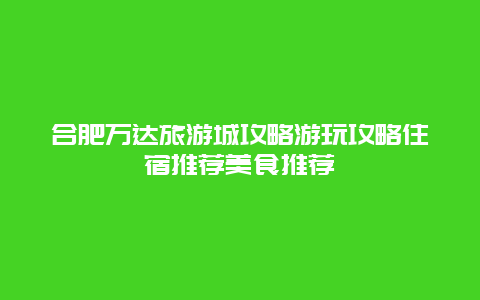 合肥万达旅游城攻略游玩攻略住宿推荐美食推荐